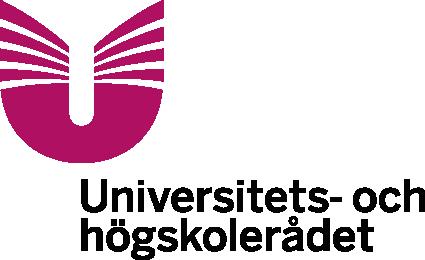 Universitets- och högskolerådet